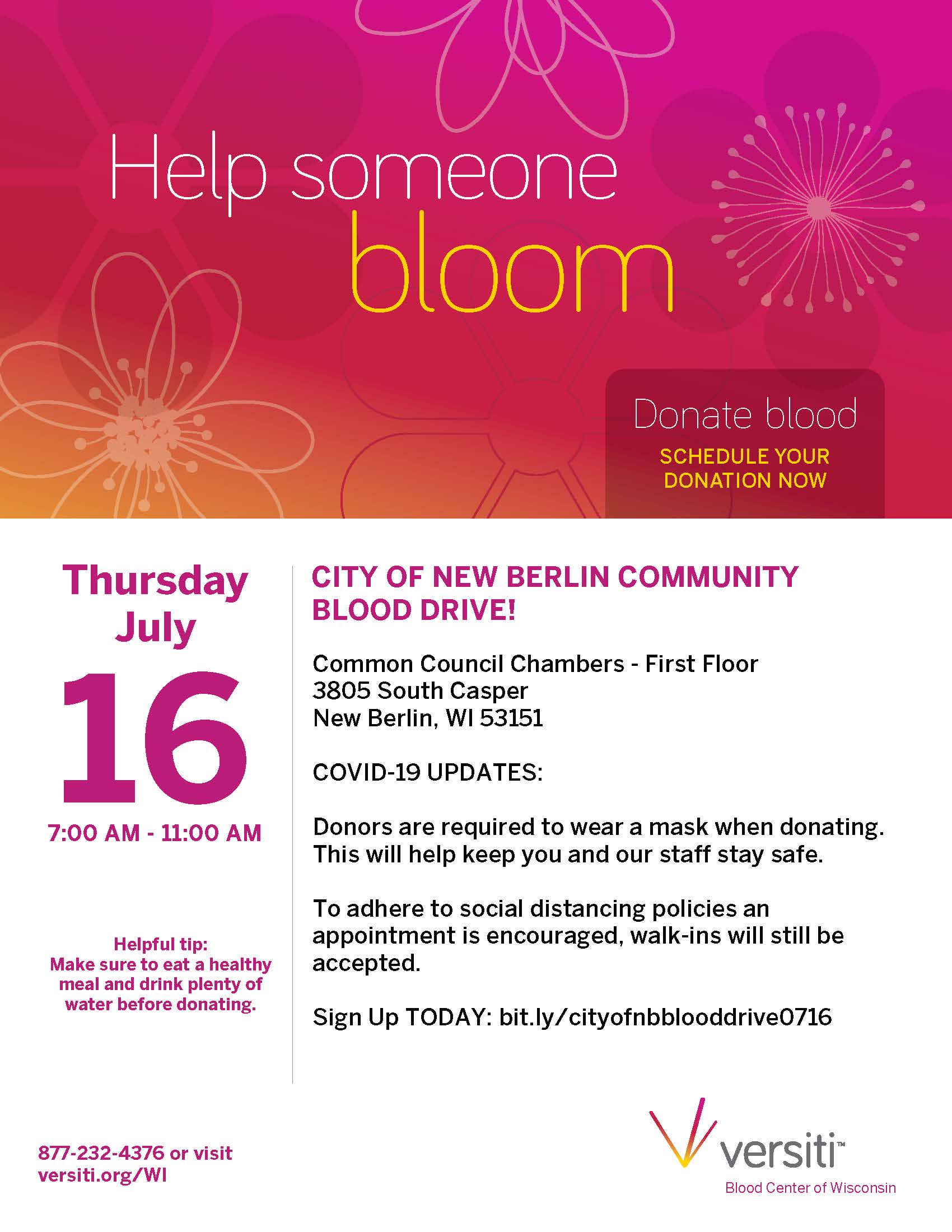 Help someone bloom

Donate blood
SCHEDULE YOUR DONATION NOW

Thursday
July
16
7:00 AM - 11:00 AM

Helpful tip:
Make sure to eat a healthy meal and drink plenty of water before donating.

CITY OF NEW BERLIN COMMUNITY BLOOD DRIVE!

Common Council Chambers - First Floor
3805 South Casper
New Berlin, WI 53151

COVID-19 UPDATES:

Donors are required to wear a mask when donating. This will help keep you and our staff stay safe.

To adhere to social distancing policies an appointment is encouraged, walk-ins will still be accepted.

Sign Up TODAY: bit.ly/cityofnbblooddrive0716

877-232-4376 or visit
versiti.org/WI

versiti™
Blood Center of Wisconsin